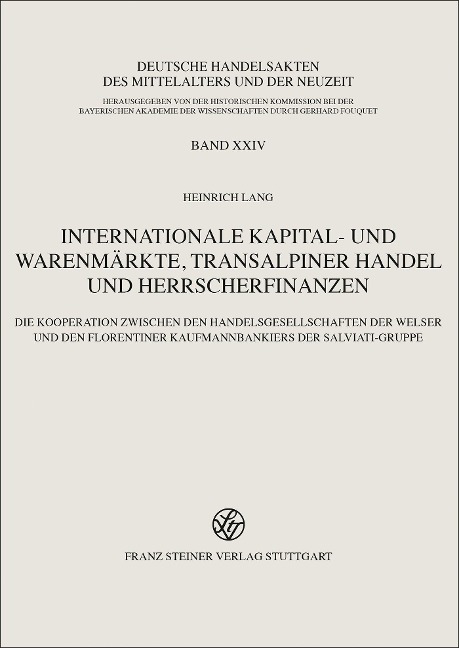 DEUTSCHE HANDELSAKTEN
DES MITTELALTERS UND DER NEUZEIT

HERAUSGEGEBEN VON DER HISTORISCHEN KOMMISSION BEI DER BAYERISCHEN AKADEMIE DER WISSENSCHAFTEN DURCH GERHARD FOUQUET

BAND XXIV

HEINRICH LANG

INTERNATIONALE KAPITAL- UND WARENMÄRKTE, TRANSALPINER HANDEL UND HERRSCHERFINANZEN

DIE KOOPERATION ZWISCHEN DEN HANDELSGESELLSCHAFTEN DER WELSER UND DEN FLORENTINER KAUFMANNBANKIERS DER SALVIATI-GRUPPE

FRANZ STEINER VERLAG STUTTGART